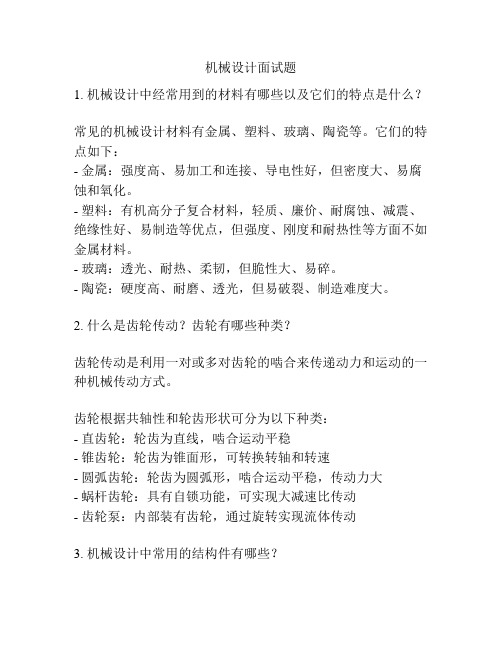 机械设计面试题

1. 机械设计中经常用到的材料有哪些以及它们的特点是什么？

常见的机械设计材料有金属、塑料、玻璃、陶瓷等。它们的特点如下：
- 金属：强度高、易加工和连接、导电性好，但密度大、易腐蚀和氧化。
- 塑料：有机高分子复合材料，轻质、廉价、耐腐蚀、减震、绝缘性好、易制造等优点，但强度、刚度和耐热性等方面不如金属材料。
- 玻璃：透光、耐热、柔韧，但脆性大、易碎。
- 陶瓷：硬度高、耐磨、透光，但易破裂、制造难度大。

2. 什么是齿轮传动？齿轮有哪些种类？

齿轮传动是利用一对或多对齿轮的啮合来传递动力和运动的一种机械传动方式。

齿轮根据共轴性和轮齿形状可分为以下种类：
- 直齿轮：轮齿为直线，啮合运动平稳
- 锥齿轮：轮齿为锥面形，可转换转轴和转速
- 圆弧齿轮：轮齿为圆弧形，啮合运动平稳，传动力大
- 蜗杆齿轮：具有自锁功能，可实现大减速比传动
- 齿轮泵：内部装有齿轮，通过旋转实现流体传动

3. 机械设计中常用的结构件有哪些？